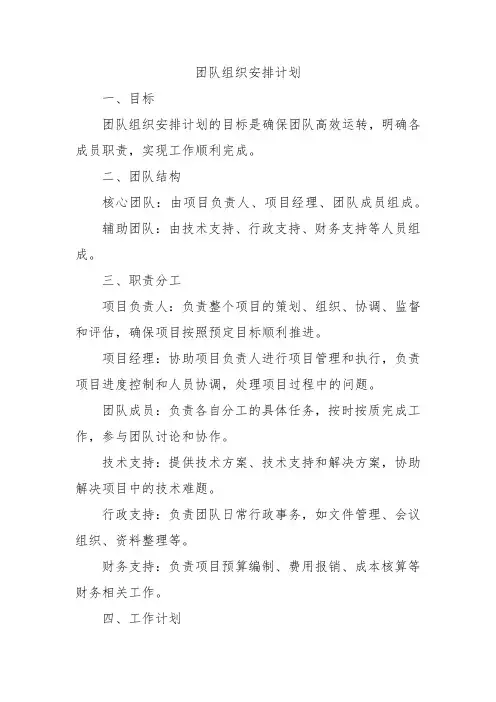 团队组织安排计划

一、目标

团队组织安排计划的目标是确保团队高效运转，明确各成员职责，实现工作顺利完成。

二、团队结构

核心团队：由项目负责人、项目经理、团队成员组成。

辅助团队：由技术支持、行政支持、财务支持等人员组成。

三、职责分工

项目负责人：负责整个项目的策划、组织、协调、监督和评估，确保项目按照预定目标顺利推进。

项目经理：协助项目负责人进行项目管理和执行，负责项目进度控制和人员协调，处理项目过程中的问题。

团队成员：负责各自分工的具体任务，按时按质完成工作，参与团队讨论和协作。

技术支持：提供技术方案、技术支持和解决方案，协助解决项目中的技术难题。

行政支持：负责团队日常行政事务，如文件管理、会议组织、资料整理等。

财务支持：负责项目预算编制、费用报销、成本核算等财务相关工作。

四、工作计划